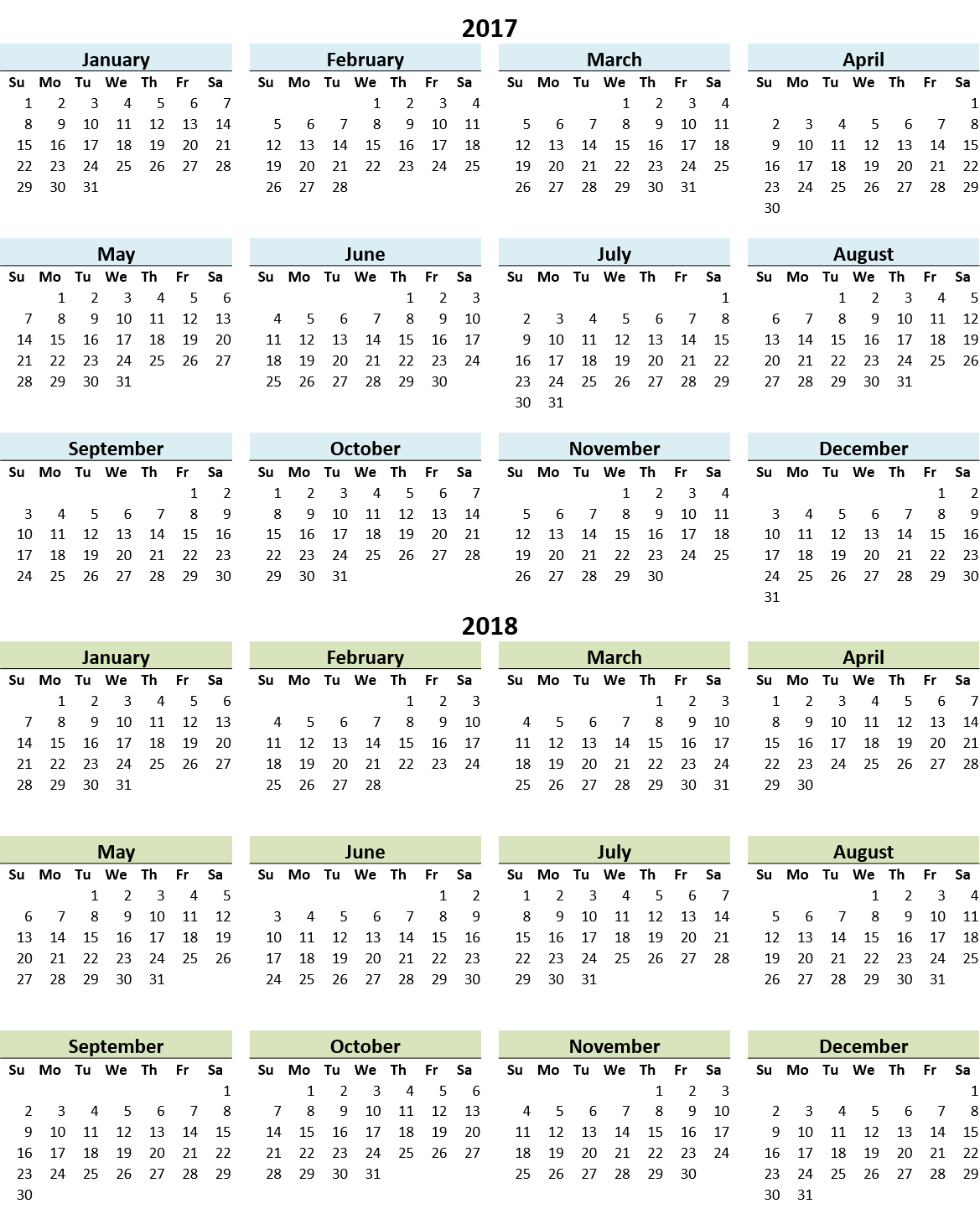 2017

January
| Su | Mo | Tu | We | Th | Fr | Sa |
|---|---|---|---|---|---|---|
| 1 | 2 | 3 | 4 | 5 | 6 | 7 |
| 8 | 9 | 10 | 11 | 12 | 13 | 14 |
| 15 | 16 | 17 | 18 | 19 | 20 | 21 |
| 22 | 23 | 24 | 25 | 26 | 27 | 28 |
| 29 | 30 | 31 | | | | |

February
| Su | Mo | Tu | We | Th | Fr | Sa |
|---|---|---|---|---|---|---|
| | | | 1 | 2 | 3 | 4 |
| 5 | 6 | 7 | 8 | 9 | 10 | 11 |
| 12 | 13 | 14 | 15 | 16 | 17 | 18 |
| 19 | 20 | 21 | 22 | 23 | 24 | 25 |
| 26 | 27 | 28 | | | | |

March
| Su | Mo | Tu | We | Th | Fr | Sa |
|---|---|---|---|---|---|---|
| | | | 1 | 2 | 3 | 4 |
| 5 | 6 | 7 | 8 | 9 | 10 | 11 |
| 12 | 13 | 14 | 15 | 16 | 17 | 18 |
| 19 | 20 | 21 | 22 | 23 | 24 | 25 |
| 26 | 27 | 28 | 29 | 30 | 31 | |

April
| Su | Mo | Tu | We | Th | Fr | Sa |
|---|---|---|---|---|---|---|
| | | | | | | 1 |
| 2 | 3 | 4 | 5 | 6 | 7 | 8 |
| 9 | 10 | 11 | 12 | 13 | 14 | 15 |
| 16 | 17 | 18 | 19 | 20 | 21 | 22 |
| 23 | 24 | 25 | 26 | 27 | 28 | 29 |
| 30 | | | | | | |

May
| Su | Mo | Tu | We | Th | Fr | Sa |
|---|---|---|---|---|---|---|
| | 1 | 2 | 3 | 4 | 5 | 6 |
| 7 | 8 | 9 | 10 | 11 | 12 | 13 |
| 14 | 15 | 16 | 17 | 18 | 19 | 20 |
| 21 | 22 | 23 | 24 | 25 | 26 | 27 |
| 28 | 29 | 30 | 31 | | | |

June
| Su | Mo | Tu | We | Th | Fr | Sa |
|---|---|---|---|---|---|---|
| | | | | 1 | 2 | 3 |
| 4 | 5 | 6 | 7 | 8 | 9 | 10 |
| 11 | 12 | 13 | 14 | 15 | 16 | 17 |
| 18 | 19 | 20 | 21 | 22 | 23 | 24 |
| 25 | 26 | 27 | 28 | 29 | 30 | |

July
| Su | Mo | Tu | We | Th | Fr | Sa |
|---|---|---|---|---|---|---|
| | | | | | | 1 |
| 2 | 3 | 4 | 5 | 6 | 7 | 8 |
| 9 | 10 | 11 | 12 | 13 | 14 | 15 |
| 16 | 17 | 18 | 19 | 20 | 21 | 22 |
| 23 | 24 | 25 | 26 | 27 | 28 | 29 |
| 30 | 31 | | | | | |

August
| Su | Mo | Tu | We | Th | Fr | Sa |
|---|---|---|---|---|---|---|
| | | 1 | 2 | 3 | 4 | 5 |
| 6 | 7 | 8 | 9 | 10 | 11 | 12 |
| 13 | 14 | 15 | 16 | 17 | 18 | 19 |
| 20 | 21 | 22 | 23 | 24 | 25 | 26 |
| 27 | 28 | 29 | 30 | 31 | | |

September
| Su | Mo | Tu | We | Th | Fr | Sa |
|---|---|---|---|---|---|---|
| | | | | | 1 | 2 |
| 3 | 4 | 5 | 6 | 7 | 8 | 9 |
| 10 | 11 | 12 | 13 | 14 | 15 | 16 |
| 17 | 18 | 19 | 20 | 21 | 22 | 23 |
| 24 | 25 | 26 | 27 | 28 | 29 | 30 |

October
| Su | Mo | Tu | We | Th | Fr | Sa |
|---|---|---|---|---|---|---|
| 1 | 2 | 3 | 4 | 5 | 6 | 7 |
| 8 | 9 | 10 | 11 | 12 | 13 | 14 |
| 15 | 16 | 17 | 18 | 19 | 20 | 21 |
| 22 | 23 | 24 | 25 | 26 | 27 | 28 |
| 29 | 30 | 31 | | | | |

November
| Su | Mo | Tu | We | Th | Fr | Sa |
|---|---|---|---|---|---|---|
| | | | 1 | 2 | 3 | 4 |
| 5 | 6 | 7 | 8 | 9 | 10 | 11 |
| 12 | 13 | 14 | 15 | 16 | 17 | 18 |
| 19 | 20 | 21 | 22 | 23 | 24 | 25 |
| 26 | 27 | 28 | 29 | 30 | | |

December
| Su | Mo | Tu | We | Th | Fr | Sa |
|---|---|---|---|---|---|---|
| | | | | | 1 | 2 |
| 3 | 4 | 5 | 6 | 7 | 8 | 9 |
| 10 | 11 | 12 | 13 | 14 | 15 | 16 |
| 17 | 18 | 19 | 20 | 21 | 22 | 23 |
| 24 | 25 | 26 | 27 | 28 | 29 | 30 |
| 31 | | | | | | |

2018

January
| Su | Mo | Tu | We | Th | Fr | Sa |
|---|---|---|---|---|---|---|
| | 1 | 2 | 3 | 4 | 5 | 6 |
| 7 | 8 | 9 | 10 | 11 | 12 | 13 |
| 14 | 15 | 16 | 17 | 18 | 19 | 20 |
| 21 | 22 | 23 | 24 | 25 | 26 | 27 |
| 28 | 29 | 30 | 31 | | | |

February
| Su | Mo | Tu | We | Th | Fr | Sa |
|---|---|---|---|---|---|---|
| | | | | 1 | 2 | 3 |
| 4 | 5 | 6 | 7 | 8 | 9 | 10 |
| 11 | 12 | 13 | 14 | 15 | 16 | 17 |
| 18 | 19 | 20 | 21 | 22 | 23 | 24 |
| 25 | 26 | 27 | 28 | | | |

March
| Su | Mo | Tu | We | Th | Fr | Sa |
|---|---|---|---|---|---|---|
| | | | | 1 | 2 | 3 |
| 4 | 5 | 6 | 7 | 8 | 9 | 10 |
| 11 | 12 | 13 | 14 | 15 | 16 | 17 |
| 18 | 19 | 20 | 21 | 22 | 23 | 24 |
| 25 | 26 | 27 | 28 | 29 | 30 | 31 |

April
| Su | Mo | Tu | We | Th | Fr | Sa |
|---|---|---|---|---|---|---|
| 1 | 2 | 3 | 4 | 5 | 6 | 7 |
| 8 | 9 | 10 | 11 | 12 | 13 | 14 |
| 15 | 16 | 17 | 18 | 19 | 20 | 21 |
| 22 | 23 | 24 | 25 | 26 | 27 | 28 |
| 29 | 30 | | | | | |

May
| Su | Mo | Tu | We | Th | Fr | Sa |
|---|---|---|---|---|---|---|
| | | 1 | 2 | 3 | 4 | 5 |
| 6 | 7 | 8 | 9 | 10 | 11 | 12 |
| 13 | 14 | 15 | 16 | 17 | 18 | 19 |
| 20 | 21 | 22 | 23 | 24 | 25 | 26 |
| 27 | 28 | 29 | 30 | 31 | | |

June
| Su | Mo | Tu | We | Th | Fr | Sa |
|---|---|---|---|---|---|---|
| | | | | | 1 | 2 |
| 3 | 4 | 5 | 6 | 7 | 8 | 9 |
| 10 | 11 | 12 | 13 | 14 | 15 | 16 |
| 17 | 18 | 19 | 20 | 21 | 22 | 23 |
| 24 | 25 | 26 | 27 | 28 | 29 | 30 |

July
| Su | Mo | Tu | We | Th | Fr | Sa |
|---|---|---|---|---|---|---|
| 1 | 2 | 3 | 4 | 5 | 6 | 7 |
| 8 | 9 | 10 | 11 | 12 | 13 | 14 |
| 15 | 16 | 17 | 18 | 19 | 20 | 21 |
| 22 | 23 | 24 | 25 | 26 | 27 | 28 |
| 29 | 30 | 31 | | | | |

August
| Su | Mo | Tu | We | Th | Fr | Sa |
|---|---|---|---|---|---|---|
| | | | 1 | 2 | 3 | 4 |
| 5 | 6 | 7 | 8 | 9 | 10 | 11 |
| 12 | 13 | 14 | 15 | 16 | 17 | 18 |
| 19 | 20 | 21 | 22 | 23 | 24 | 25 |
| 26 | 27 | 28 | 29 | 30 | 31 | |

September
| Su | Mo | Tu | We | Th | Fr | Sa |
|---|---|---|---|---|---|---|
| | | | | | | 1 |
| 2 | 3 | 4 | 5 | 6 | 7 | 8 |
| 9 | 10 | 11 | 12 | 13 | 14 | 15 |
| 16 | 17 | 18 | 19 | 20 | 21 | 22 |
| 23 | 24 | 25 | 26 | 27 | 28 | 29 |
| 30 | | | | | | |

October
| Su | Mo | Tu | We | Th | Fr | Sa |
|---|---|---|---|---|---|---|
| | 1 | 2 | 3 | 4 | 5 | 6 |
| 7 | 8 | 9 | 10 | 11 | 12 | 13 |
| 14 | 15 | 16 | 17 | 18 | 19 | 20 |
| 21 | 22 | 23 | 24 | 25 | 26 | 27 |
| 28 | 29 | 30 | 31 | | | |

November
| Su | Mo | Tu | We | Th | Fr | Sa |
|---|---|---|---|---|---|---|
| | | | | 1 | 2 | 3 |
| 4 | 5 | 6 | 7 | 8 | 9 | 10 |
| 11 | 12 | 13 | 14 | 15 | 16 | 17 |
| 18 | 19 | 20 | 21 | 22 | 23 | 24 |
| 25 | 26 | 27 | 28 | 29 | 30 | |

December
| Su | Mo | Tu | We | Th | Fr | Sa |
|---|---|---|---|---|---|---|
| | | | | | | 1 |
| 2 | 3 | 4 | 5 | 6 | 7 | 8 |
| 9 | 10 | 11 | 12 | 13 | 14 | 15 |
| 16 | 17 | 18 | 19 | 20 | 21 | 22 |
| 23 | 24 | 25 | 26 | 27 | 28 | 29 |
| 30 | 31 | | | | | |